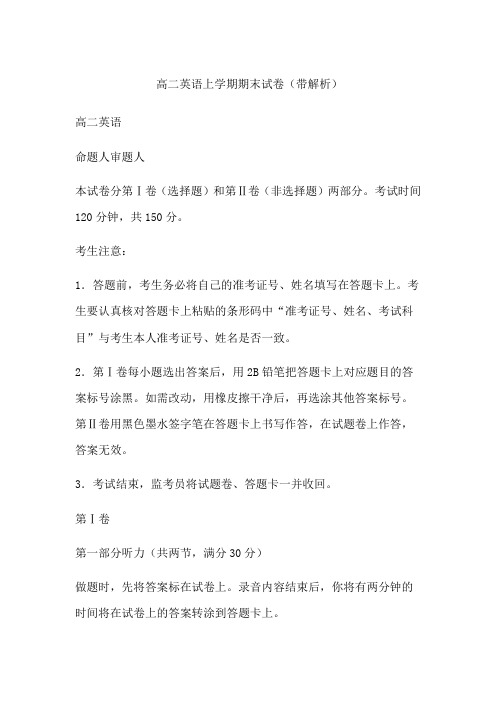 高二英语上学期期末试卷（带解析）

高二英语

命题人审题人

本试卷分第Ⅰ卷（选择题）和第Ⅱ卷（非选择题）两部分。考试时间120分钟，共150分。

考生注意：

1．答题前，考生务必将自己的准考证号、姓名填写在答题卡上。考生要认真核对答题卡上粘贴的条形码中“准考证号、姓名、考试科目”与考生本人准考证号、姓名是否一致。

2．第Ⅰ卷每小题选出答案后，用2B铅笔把答题卡上对应题目的答案标号涂黑。如需改动，用橡皮擦干净后，再选涂其他答案标号。第Ⅱ卷用黑色墨水签字笔在答题卡上书写作答，在试题卷上作答，答案无效。

3．考试结束，监考员将试题卷、答题卡一并收回。

第Ⅰ卷

第一部分听力（共两节，满分30分）

做题时，先将答案标在试卷上。录音内容结束后，你将有两分钟的时间将在试卷上的答案转涂到答题卡上。